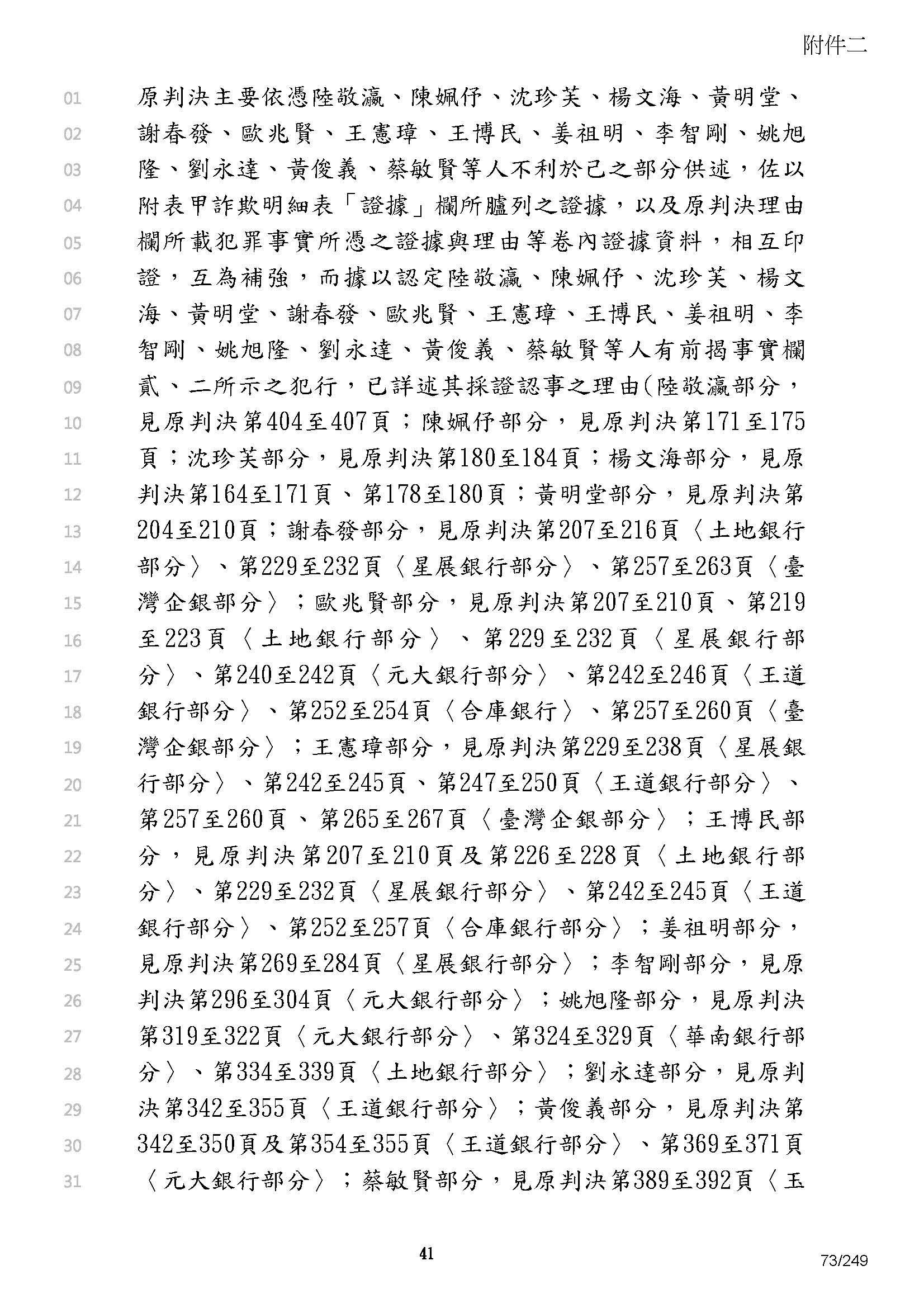 附件二

01 原判決主要依憑陸敬瀛、陳姵伃、沈珍芙、楊文海、黃明堂、
02 謝春發、歐兆賢、王憲璋、王博民、姜祖明、李智剛、姚旭
03 隆、劉永達、黃俊義、蔡敏賢等人不利於己之部分供述，佐以
04 附表甲詐欺明細表「證據」欄所臚列之證據，以及原判決理由
05 欄所載犯罪事實所憑之證據與理由等卷內證據資料，相互印
06 證，互為補強，而據以認定陸敬瀛、陳姵伃、沈珍芙、楊文
07 海、黃明堂、謝春發、歐兆賢、王憲璋、王博民、姜祖明、李
08 智剛、姚旭隆、劉永達、黃俊義、蔡敏賢等人有前揭事實欄
09 貳、二所示之犯行，已詳述其採證認事之理由(陸敬瀛部分，
10 見原判決第404至407頁；陳姵伃部分，見原判決第171至175
11 頁；沈珍芙部分，見原判決第180至184頁；楊文海部分，見原
12 判決第164至171頁、第178至180頁；黃明堂部分，見原判決第
13 204至210頁；謝春發部分，見原判決第207至216頁〈土地銀行
14 部分〉、第229至232頁〈星展銀行部分〉、第257至263頁〈臺
15 灣企銀部分〉；歐兆賢部分，見原判決第207至210頁、第219
16 至223頁〈土地銀行部分〉、第229至232頁〈星展銀行部
17 分〉、第240至242頁〈元大銀行部分〉、第242至246頁〈王道
18 銀行部分〉、第252至254頁〈合庫銀行〉、第257至260頁〈臺
19 灣企銀部分〉；王憲璋部分，見原判決第229至238頁〈星展銀
20 行部分〉、第242至245頁、第247至250頁〈王道銀行部分〉、
21 第257至260頁、第265至267頁〈臺灣企銀部分〉；王博民部
22 分，見原判決第207至210頁及第226至228頁〈土地銀行部
23 分〉、第229至232頁〈星展銀行部分〉、第242至245頁〈王道
24 銀行部分〉、第252至257頁〈合庫銀行部分〉；姜祖明部分，
25 見原判決第269至284頁〈星展銀行部分〉；李智剛部分，見原
26 判決第296至304頁〈元大銀行部分〉；姚旭隆部分，見原判決
27 第319至322頁〈元大銀行部分〉、第324至329頁〈華南銀行部
28 分〉、第334至339頁〈土地銀行部分〉；劉永達部分，見原判
29 決第342至355頁〈王道銀行部分〉；黃俊義部分，見原判決第
30 342至350頁及第354至355頁〈王道銀行部分〉、第369至371頁
31 〈元大銀行部分〉；蔡敏賢部分，見原判決第389至392頁〈玉

41

73/249